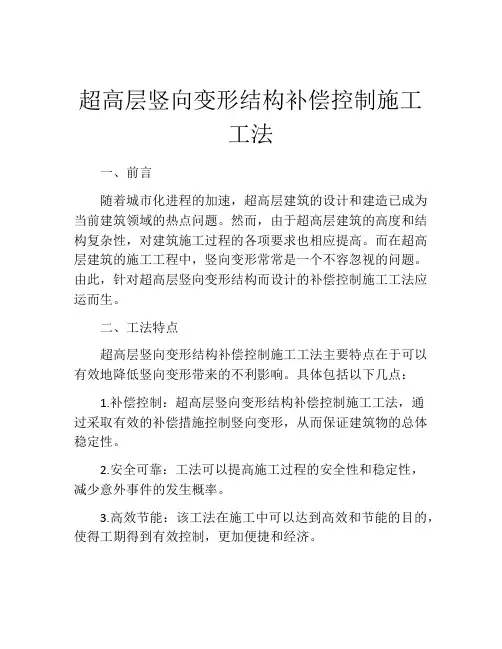 超高层竖向变形结构补偿控制施工工法

一、前言

随着城市化进程的加速，超高层建筑的设计和建造已成为当前建筑领域的热点问题。然而，由于超高层建筑的高度和结构复杂性，对建筑施工过程的各项要求也相应提高。而在超高层建筑的施工工程中，竖向变形常常是一个不容忽视的问题。由此，针对超高层竖向变形结构而设计的补偿控制施工工法应运而生。

二、工法特点

超高层竖向变形结构补偿控制施工工法主要特点在于可以有效地降低竖向变形带来的不利影响。具体包括以下几点：

1.补偿控制：超高层竖向变形结构补偿控制施工工法，通过采取有效的补偿措施控制竖向变形，从而保证建筑物的总体稳定性。

2.安全可靠：工法可以提高施工过程的安全性和稳定性，减少意外事件的发生概率。

3.高效节能：该工法在施工中可以达到高效和节能的目的，使得工期得到有效控制，更加便捷和经济。